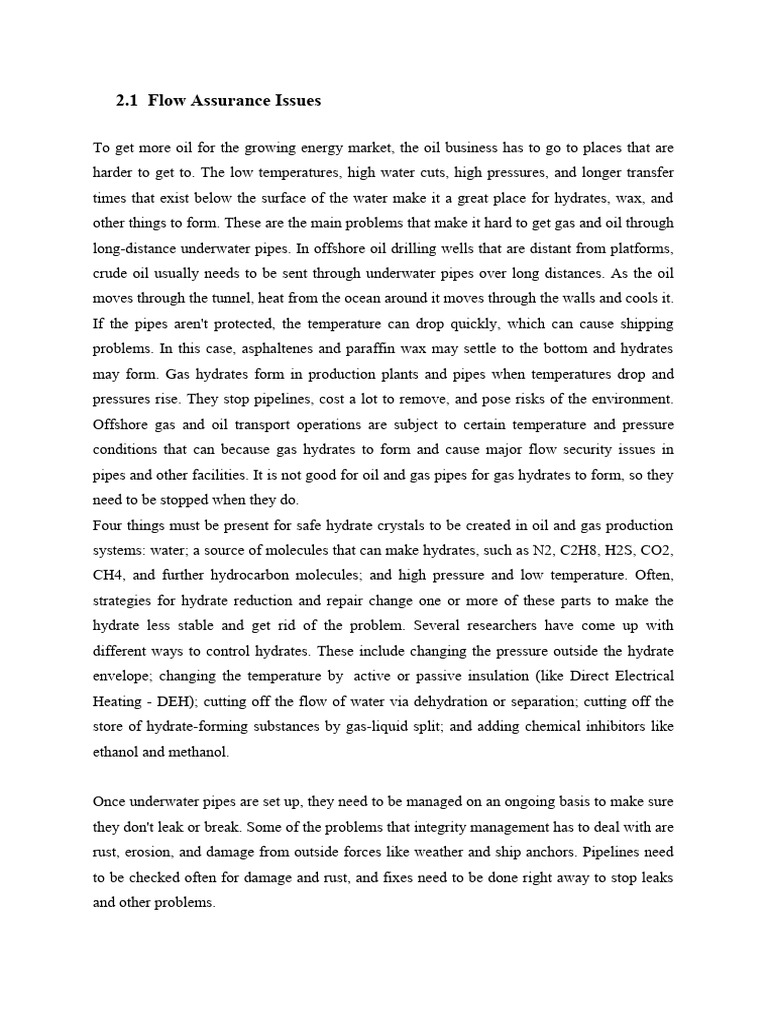 2.1 Flow Assurance Issues

To get more oil for the growing energy market, the oil business has to go to places that are harder to get to. The low temperatures, high water cuts, high pressures, and longer transfer times that exist below the surface of the water make it a great place for hydrates, wax, and other things to form. These are the main problems that make it hard to get gas and oil through long-distance underwater pipes. In offshore oil drilling wells that are distant from platforms, crude oil usually needs to be sent through underwater pipes over long distances. As the oil moves through the tunnel, heat from the ocean around it moves through the walls and cools it. If the pipes aren't protected, the temperature can drop quickly, which can cause shipping problems. In this case, asphaltenes and paraffin wax may settle to the bottom and hydrates may form. Gas hydrates form in production plants and pipes when temperatures drop and pressures rise. They stop pipelines, cost a lot to remove, and pose risks of the environment. Offshore gas and oil transport operations are subject to certain temperature and pressure conditions that can because gas hydrates to form and cause major flow security issues in pipes and other facilities. It is not good for oil and gas pipes for gas hydrates to form, so they need to be stopped when they do.
Four things must be present for safe hydrate crystals to be created in oil and gas production systems: water; a source of molecules that can make hydrates, such as N2, C2H8, H2S, CO2, CH4, and further hydrocarbon molecules; and high pressure and low temperature. Often, strategies for hydrate reduction and repair change one or more of these parts to make the hydrate less stable and get rid of the problem. Several researchers have come up with different ways to control hydrates. These include changing the pressure outside the hydrate envelope; changing the temperature by active or passive insulation (like Direct Electrical Heating - DEH); cutting off the flow of water via dehydration or separation; cutting off the store of hydrate-forming substances by gas-liquid split; and adding chemical inhibitors like ethanol and methanol.

Once underwater pipes are set up, they need to be managed on an ongoing basis to make sure they don't leak or break. Some of the problems that integrity management has to deal with are rust, erosion, and damage from outside forces like weather and ship anchors. Pipelines need to be checked often for damage and rust, and fixes need to be done right away to stop leaks and other problems.